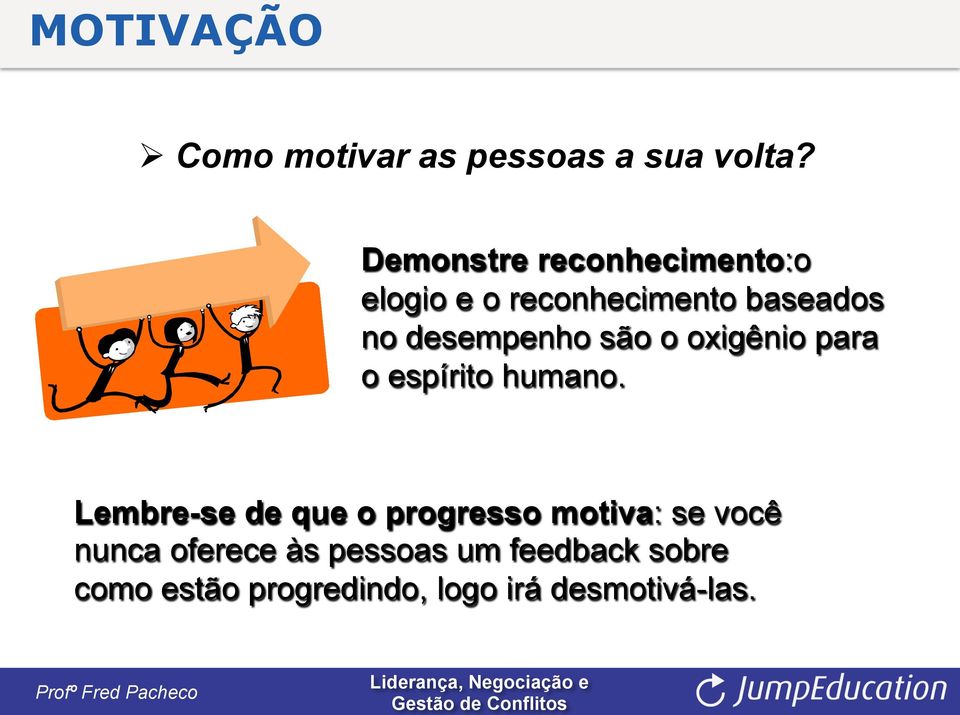 MOTIVAÇÃO

➢ Como motivar as pessoas a sua volta?

Demonstre reconhecimento:o elogio e o reconhecimento baseados no desempenho são o oxigênio para o espírito humano.

Lembre-se de que o progresso motiva: se você nunca oferece às pessoas um feedback sobre como estão progredindo, logo irá desmotivá-las.

Profº Fred Pacheco

Liderança, Negociação e Gestão de Conflitos

JumpEducation